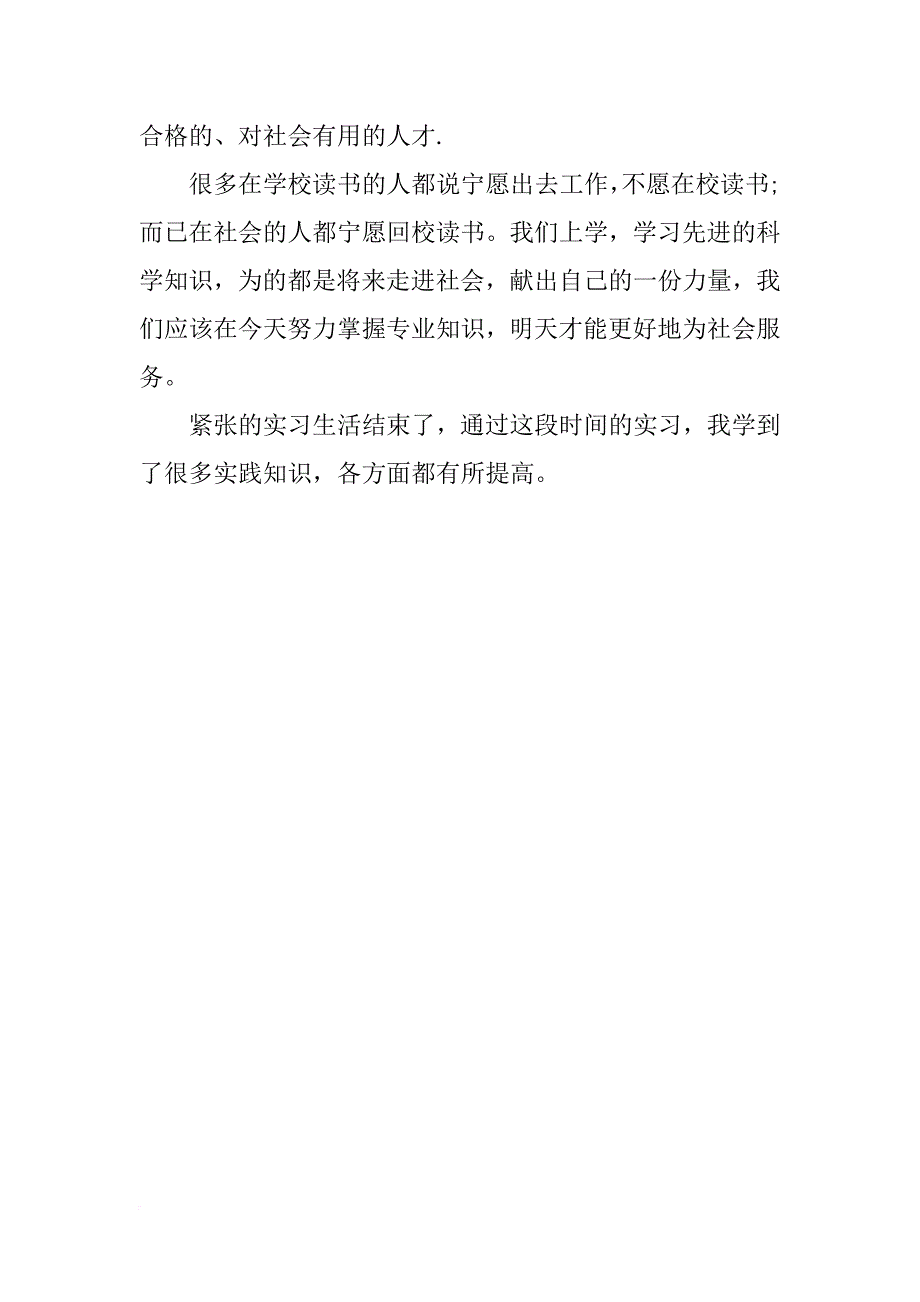 合格的、对社会有用的人才.

很多在学校读书的人都说宁愿出去工作,不愿在校读书;而已在社会的人都宁愿回校读书。我们上学，学习先进的科学知识，为的都是将来走进社会，献出自己的一份力量，我们应该在今天努力掌握专业知识，明天才能更好地为社会服务。

紧张的实习生活结束了，通过这段时间的实习，我学到了很多实践知识，各方面都有所提高。